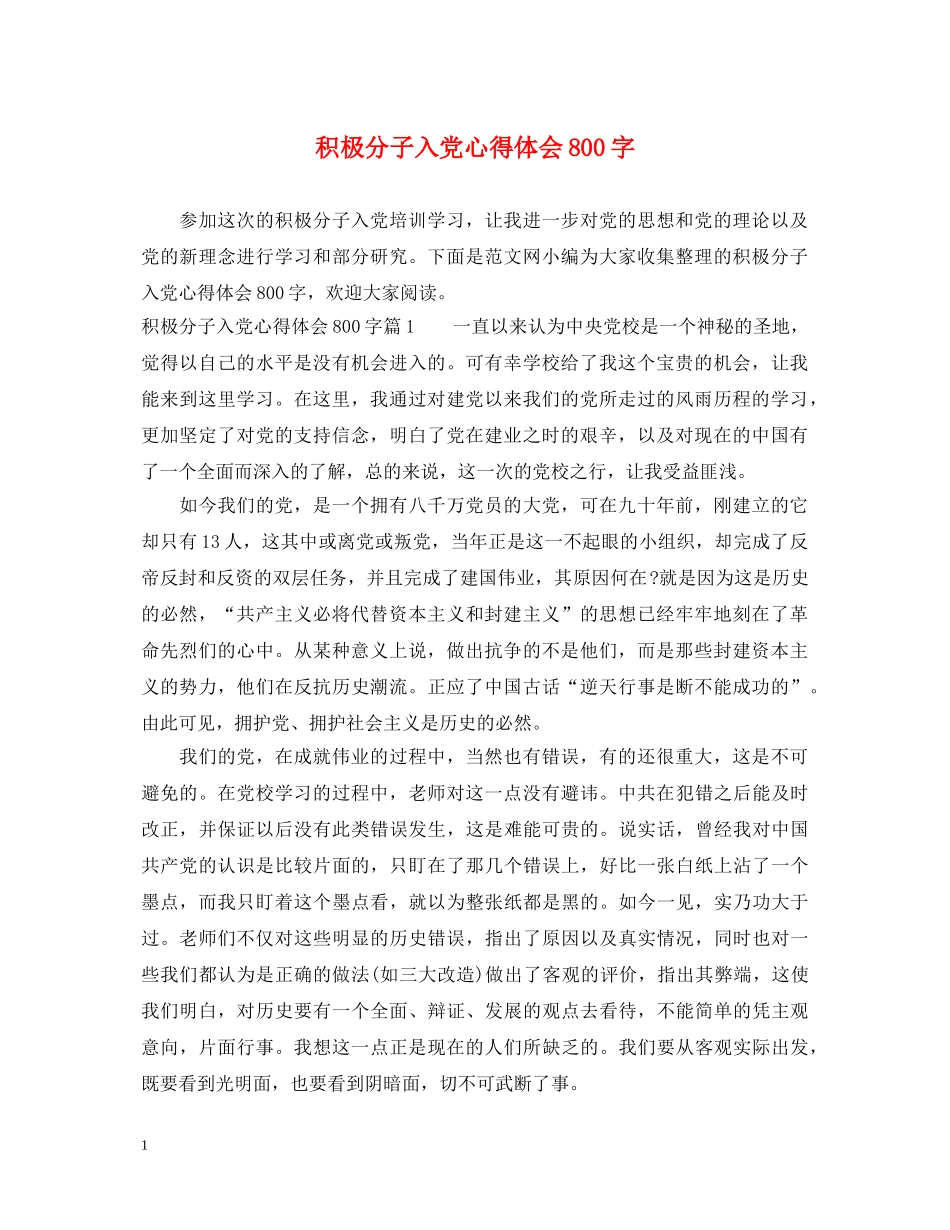 积极分子入党心得体会800字

参加这次的积极分子入党培训学习，让我进一步对党的思想和党的理论以及党的新理念进行学习和部分研究。下面是范文网小编为大家收集整理的积极分子入党心得体会800字，欢迎大家阅读。

积极分子入党心得体会800字篇1　　一直以来认为中央党校是一个神秘的圣地，觉得以自己的水平是没有机会进入的。可有幸学校给了我这个宝贵的机会，让我能来到这里学习。在这里，我通过对建党以来我们的党所走过的风雨历程的学习，更加坚定了对党的支持信念，明白了党在建业之时的艰辛，以及对现在的中国有了一个全面而深入的了解，总的来说，这一次的党校之行，让我受益匪浅。

如今我们的党，是一个拥有八千万党员的大党，可在九十年前，刚建立的它却只有13人，这其中或离党或叛党，当年正是这一不起眼的小组织，却完成了反帝反封和反资的双层任务，并且完成了建国伟业，其原因何在?就是因为这是历史的必然，“共产主义必将代替资本主义和封建主义”的思想已经牢牢地刻在了革命先烈们的心中。从某种意义上说，做出抗争的不是他们，而是那些封建资本主义的势力，他们在反抗历史潮流。正应了中国古话“逆天行事是断不能成功的”。由此可见，拥护党、拥护社会主义是历史的必然。

我们的党，在成就伟业的过程中，当然也有错误，有的还很重大，这是不可避免的。在党校学习的过程中，老师对这一点没有避讳。中共在犯错之后能及时改正，并保证以后没有此类错误发生，这是难能可贵的。说实话，曾经我对中国共产党的认识是比较片面的，只盯在了那几个错误上，好比一张白纸上沾了一个墨点，而我只盯着这个墨点看，就以为整张纸都是黑的。如今一见，实乃功大于过。老师们不仅对这些明显的历史错误，指出了原因以及真实情况，同时也对一些我们都认为是正确的做法(如三大改造)做出了客观的评价，指出其弊端，这使我们明白，对历史要有一个全面、辩证、发展的观点去看待，不能简单的凭主观意向，片面行事。我想这一点正是现在的人们所缺乏的。我们要从客观实际出发，既要看到光明面，也要看到阴暗面，切不可武断了事。

1